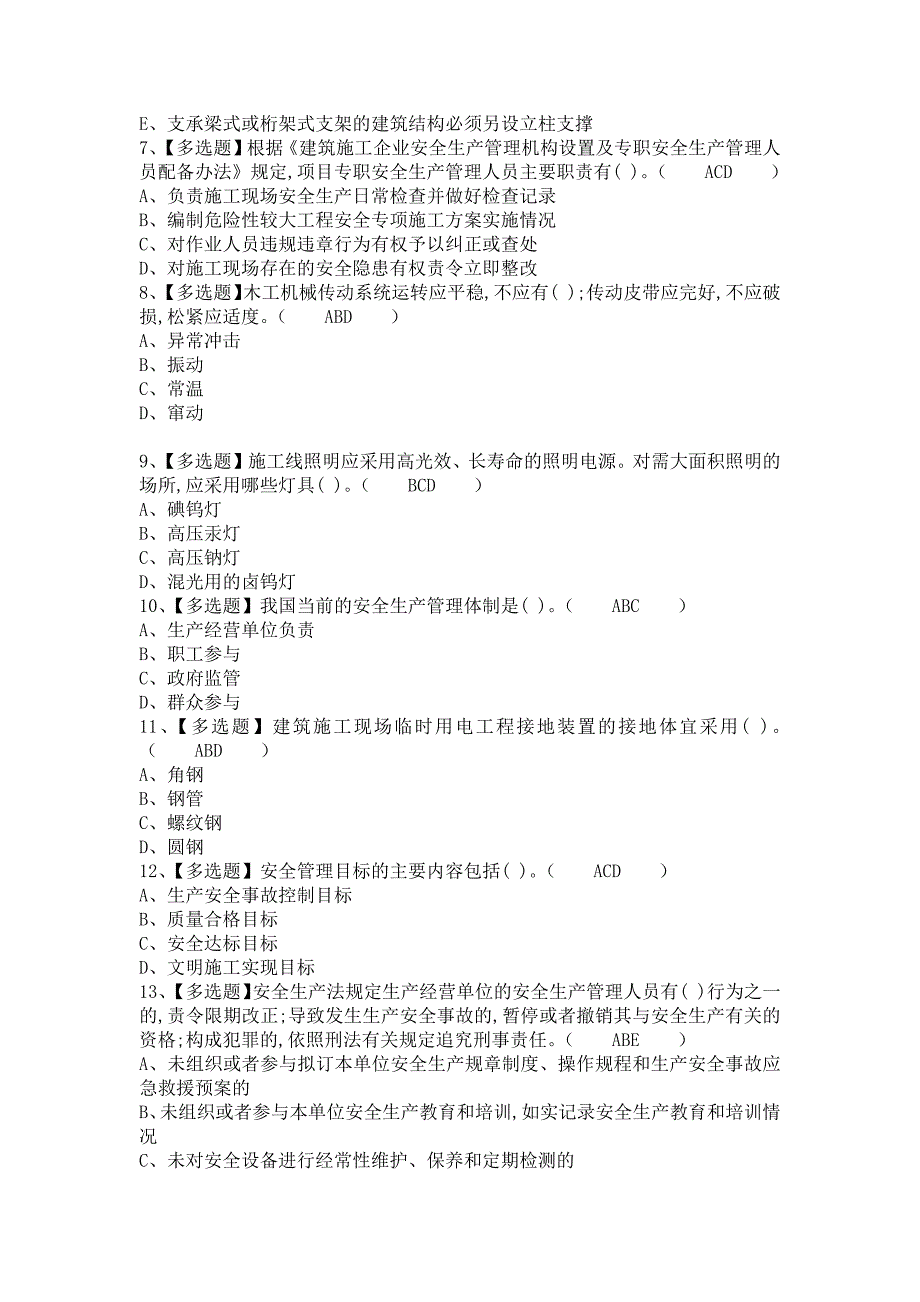 E、支承梁式或桁架式支架的建筑结构必须另设立柱支撑
7、【多选题】根据《建筑施工企业安全生产管理机构设置及专职安全生产管理人员配备办法》规定,项目专职安全生产管理人员主要职责有( )。( ACD )
A、负责施工现场安全生产日常检查并做好检查记录
B、编制危险性较大工程安全专项施工方案实施情况
C、对作业人员违规违章行为有权予以纠正或查处
D、对施工现场存在的安全隐患有权责令立即整改
8、【多选题】木工机械传动系统运转应平稳,不应有( );传动皮带应完好,不应破损,松紧应适度。( ABD )
A、异常冲击
B、振动
C、常温
D、窜动

9、【多选题】施工线照明应采用高光效、长寿命的照明电源。对需大面积照明的场所,应采用哪些灯具( )。( BCD )
A、碘钨灯
B、高压汞灯
C、高压钠灯
D、混光用的卤钨灯
10、【多选题】我国当前的安全生产管理体制是( )。( ABC )
A、生产经营单位负责
B、职工参与
C、政府监管
D、群众参与
11、【多选题】建筑施工现场临时用电工程接地装置的接地体宜采用( )。( ABD )
A、角钢
B、钢管
C、螺纹钢
D、圆钢
12、【多选题】安全管理目标的主要内容包括( )。( ACD )
A、生产安全事故控制目标
B、质量合格目标
C、安全达标目标
D、文明施工实现目标
13、【多选题】安全生产法规定生产经营单位的安全生产管理人员有( )行为之一的,责令限期改正;导致发生生产安全事故的,暂停或者撤销其与安全生产有关的资格;构成犯罪的,依照刑法有关规定追究刑事责任。( ABE )
A、未组织或者参与拟订本单位安全生产规章制度、操作规程和生产安全事故应急救援预案的
B、未组织或者参与本单位安全生产教育和培训,如实记录安全生产教育和培训情况
C、未对安全设备进行经常性维护、保养和定期检测的